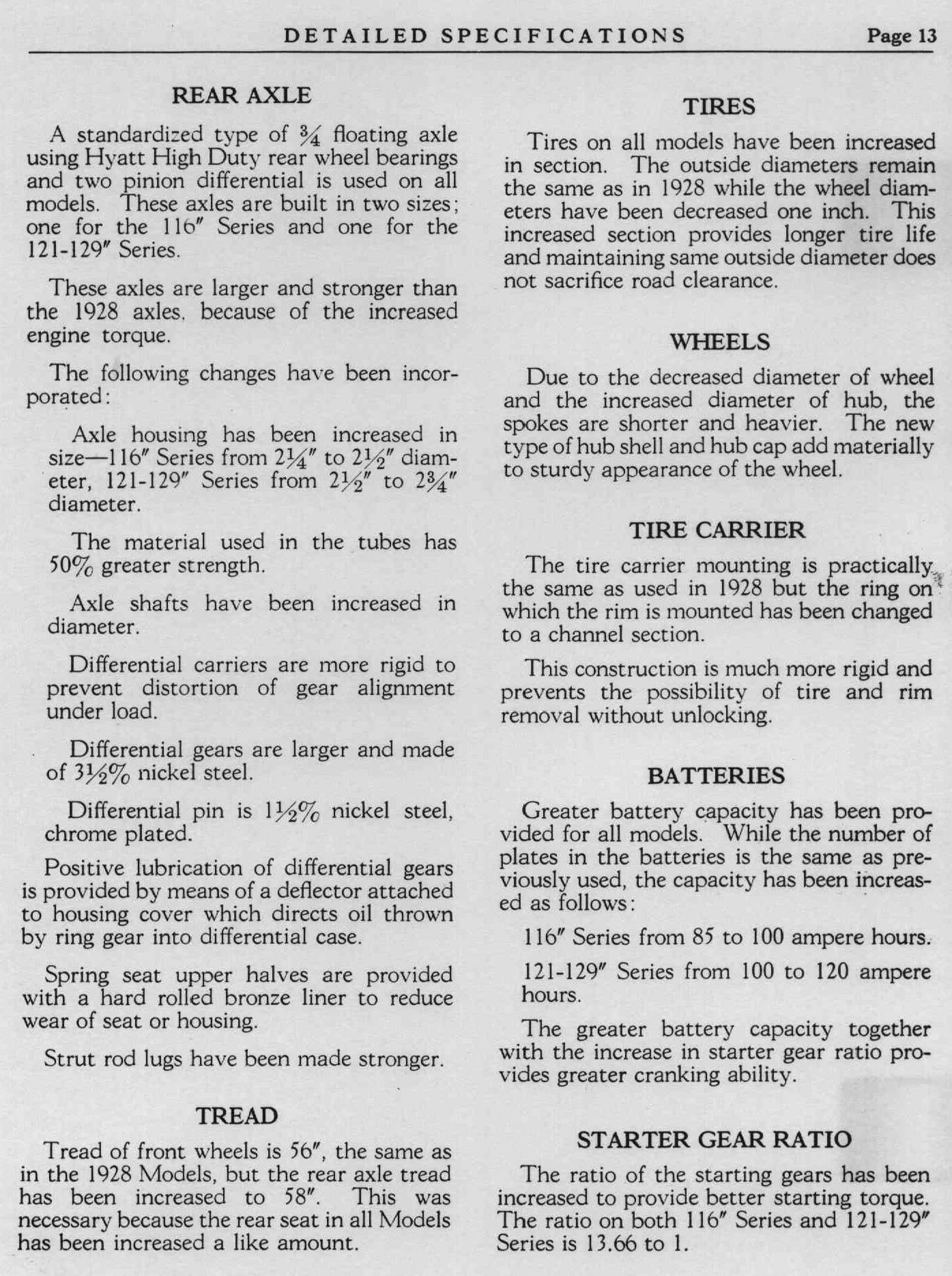 DETAILED SPECIFICATIONS Page 13

REAR AXLE

A standardized type of $\frac{3}{4}$ floating axle using Hyatt High Duty rear wheel bearings and two pinion differential is used on all models. These axles are built in two sizes; one for the 116″ Series and one for the 121-129″ Series.

These axles are larger and stronger than the 1928 axles, because of the increased engine torque.

The following changes have been incorporated:

Axle housing has been increased in size—116″ Series from $2\frac{1}{4}$″ to $2\frac{1}{2}$″ diameter, 121-129″ Series from $2\frac{1}{2}$″ to $2\frac{3}{4}$″ diameter.

The material used in the tubes has 50% greater strength.

Axle shafts have been increased in diameter.

Differential carriers are more rigid to prevent distortion of gear alignment under load.

Differential gears are larger and made of $3\frac{1}{2}$% nickel steel.

Differential pin is $1\frac{1}{2}$% nickel steel, chrome plated.

Positive lubrication of differential gears is provided by means of a deflector attached to housing cover which directs oil thrown by ring gear into differential case.

Spring seat upper halves are provided with a hard rolled bronze liner to reduce wear of seat or housing.

Strut rod lugs have been made stronger.

TREAD

Tread of front wheels is 56″, the same as in the 1928 Models, but the rear axle tread has been increased to 58″. This was necessary because the rear seat in all Models has been increased a like amount.

TIRES

Tires on all models have been increased in section. The outside diameters remain the same as in 1928 while the wheel diameters have been decreased one inch. This increased section provides longer tire life and maintaining same outside diameter does not sacrifice road clearance.

WHEELS

Due to the decreased diameter of wheel and the increased diameter of hub, the spokes are shorter and heavier. The new type of hub shell and hub cap add materially to sturdy appearance of the wheel.

TIRE CARRIER

The tire carrier mounting is practically the same as used in 1928 but the ring on which the rim is mounted has been changed to a channel section.

This construction is much more rigid and prevents the possibility of tire and rim removal without unlocking.

BATTERIES

Greater battery capacity has been provided for all models. While the number of plates in the batteries is the same as previously used, the capacity has been increased as follows:

116″ Series from 85 to 100 ampere hours.

121-129″ Series from 100 to 120 ampere hours.

The greater battery capacity together with the increase in starter gear ratio provides greater cranking ability.

STARTER GEAR RATIO

The ratio of the starting gears has been increased to provide better starting torque. The ratio on both 116″ Series and 121-129″ Series is 13.66 to 1.